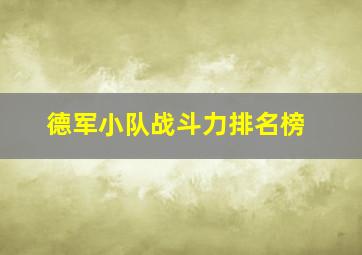 德军小队战斗力排名榜